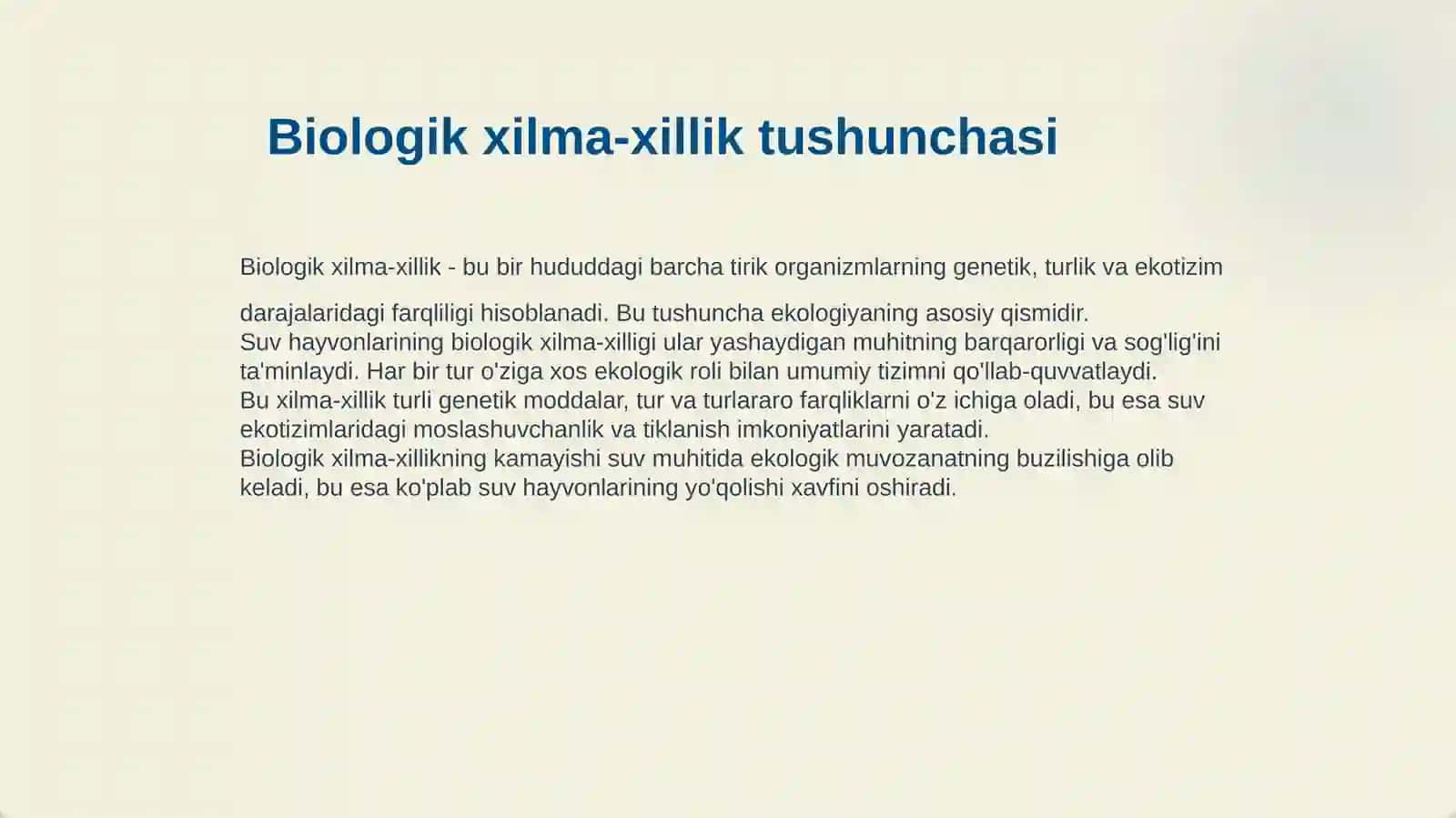 Biologik xilma-xillik tushunchasi

Biologik xilma-xillik - bu bir hududdagi barcha tirik organizmlarning genetik, turlik va ekotizim darajalaridagi farqliligi hisoblanadi. Bu tushuncha ekologiyaning asosiy qismidir.
Suv hayvonlarining biologik xilma-xilligi ular yashaydigan muhitning barqarorligi va sog'lig'ini ta'minlaydi. Har bir tur o'ziga xos ekologik roli bilan umumiy tizimni qo'llab-quvvatlaydi.
Bu xilma-xillik turli genetik moddalar, tur va turlararo farqliklarni o'z ichiga oladi, bu esa suv ekotizimlaridagi moslashuvchanlik va tiklanish imkoniyatlarini yaratadi.
Biologik xilma-xillikning kamayishi suv muhitida ekologik muvozanatning buzilishiga olib keladi, bu esa ko'plab suv hayvonlarining yo'qolishi xavfini oshiradi.